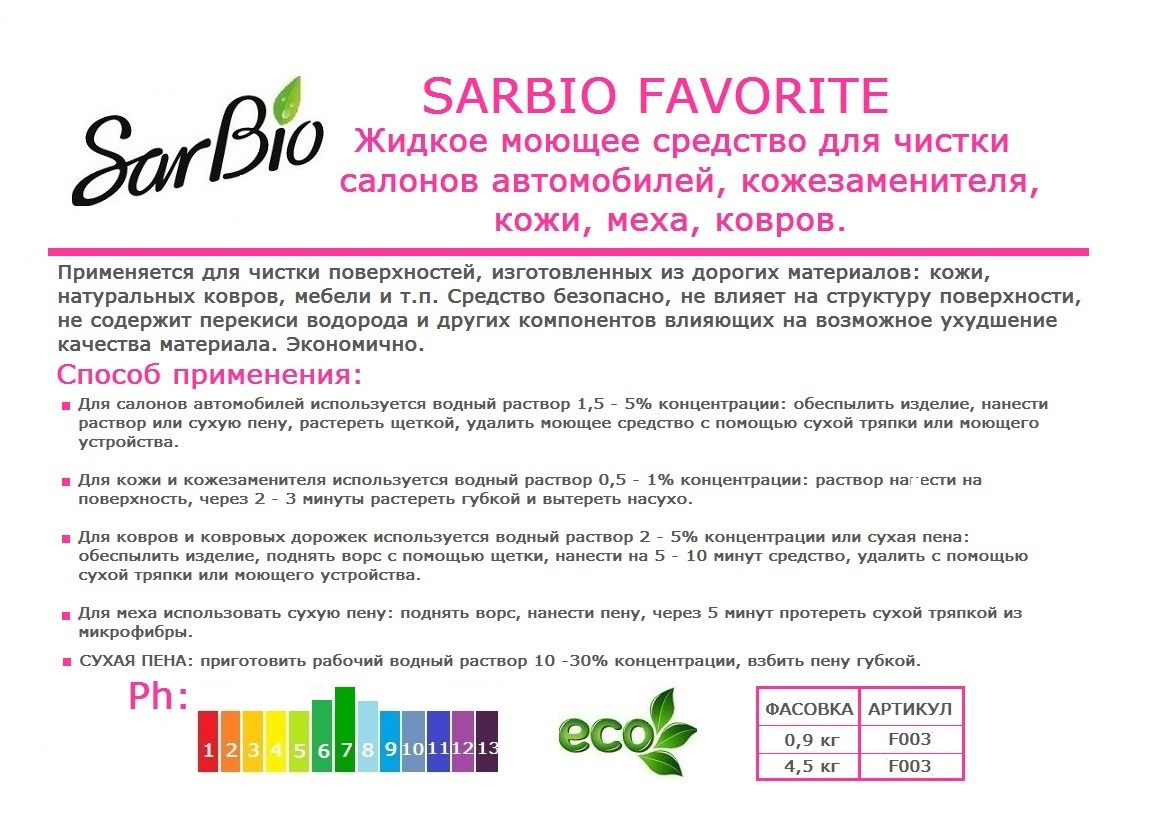 SarBio

SARBIO FAVORITE
Жидкое моющее средство для чистки салонов автомобилей, кожезаменителя, кожи, меха, ковров.

Применяется для чистки поверхностей, изготовленных из дорогих материалов: кожи, натуральных ковров, мебели и т.п. Средство безопасно, не влияет на структуру поверхности, не содержит перекиси водорода и других компонентов влияющих на возможное ухудшение качества материала. Экономично.

Способ применения:

Для салонов автомобилей используется водный раствор 1,5 - 5% концентрации: обеспылить изделие, нанести раствор или сухую пену, растереть щеткой, удалить моющее средство с помощью сухой тряпки или моющего устройства.

Для кожи и кожезаменителя используется водный раствор 0,5 - 1% концентрации: раствор нанести на поверхность, через 2 - 3 минуты растереть губкой и вытереть насухо.

Для ковров и ковровых дорожек используется водный раствор 2 - 5% концентрации или сухая пена: обеспылить изделие, поднять ворс с помощью щетки, нанести на 5 - 10 минут средство, удалить с помощью сухой тряпки или моющего устройства.

Для меха использовать сухую пену: поднять ворс, нанести пену, через 5 минут протереть сухой тряпкой из микрофибры.

СУХАЯ ПЕНА: приготовить рабочий водный раствор 10 -30% концентрации, взбить пену губкой.

Ph:
1 2 3 4 5 6 7 8 9 10 11 12 13

eco

| ФАСОВКА | АРТИКУЛ |
|---|---|
| 0,9 кг | F003 |
| 4,5 кг | F003 |